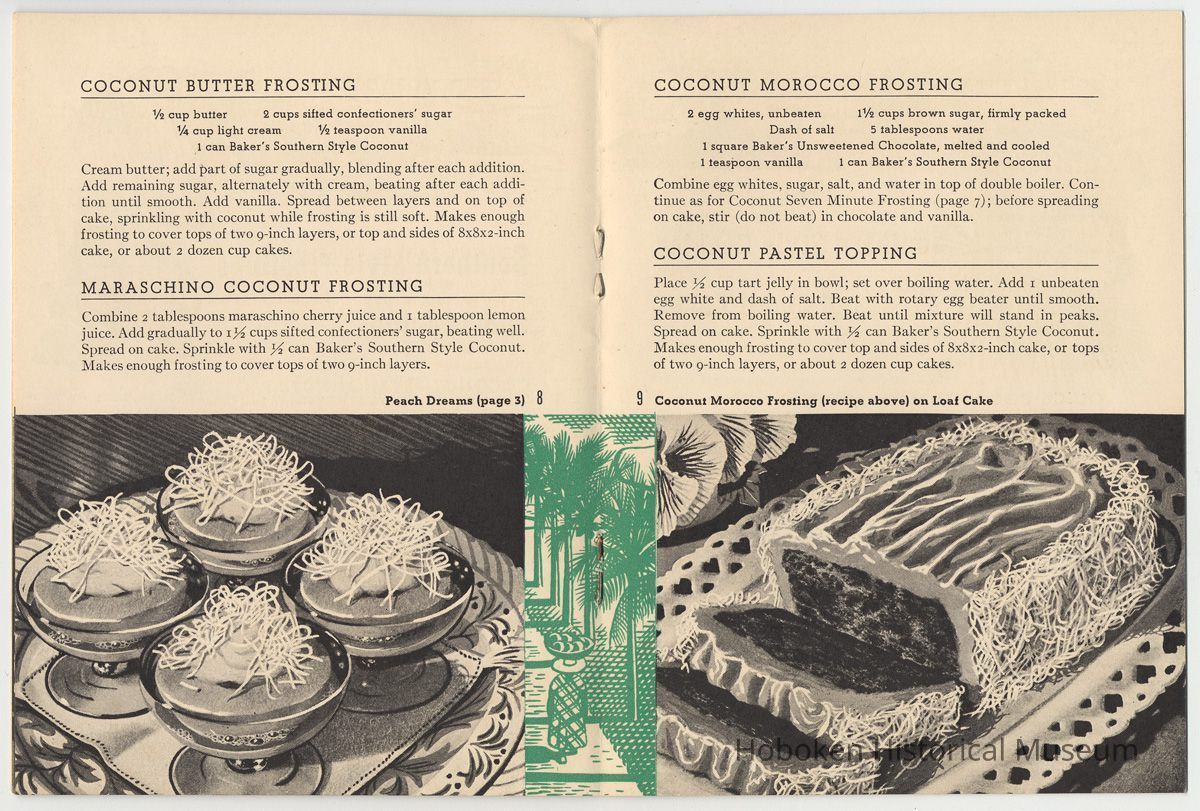 COCONUT BUTTER FROSTING

½ cup butter 2 cups sifted confectioners' sugar
¼ cup light cream ½ teaspoon vanilla
1 can Baker's Southern Style Coconut

Cream butter; add part of sugar gradually, blending after each addition. Add remaining sugar, alternately with cream, beating after each addition until smooth. Add vanilla. Spread between layers and on top of cake, sprinkling with coconut while frosting is still soft. Makes enough frosting to cover tops of two 9-inch layers, or top and sides of 8x8x2-inch cake, or about 2 dozen cup cakes.

MARASCHINO COCONUT FROSTING

Combine 2 tablespoons maraschino cherry juice and 1 tablespoon lemon juice. Add gradually to 1½ cups sifted confectioners' sugar, beating well. Spread on cake. Sprinkle with ½ can Baker's Southern Style Coconut. Makes enough frosting to cover tops of two 9-inch layers.

Peach Dreams (page 3) 8

COCONUT MOROCCO FROSTING

2 egg whites, unbeaten 1½ cups brown sugar, firmly packed
Dash of salt 5 tablespoons water
1 square Baker's Unsweetened Chocolate, melted and cooled
1 teaspoon vanilla 1 can Baker's Southern Style Coconut

Combine egg whites, sugar, salt, and water in top of double boiler. Continue as for Coconut Seven Minute Frosting (page 7); before spreading on cake, stir (do not beat) in chocolate and vanilla.

COCONUT PASTEL TOPPING

Place ½ cup tart jelly in bowl; set over boiling water. Add 1 unbeaten egg white and dash of salt. Beat with rotary egg beater until smooth. Remove from boiling water. Beat until mixture will stand in peaks. Spread on cake. Sprinkle with ½ can Baker's Southern Style Coconut. Makes enough frosting to cover top and sides of 8x8x2-inch cake, or tops of two 9-inch layers, or about 2 dozen cup cakes.

9 Coconut Morocco Frosting (recipe above) on Loaf Cake

Hoboken Historical Museum